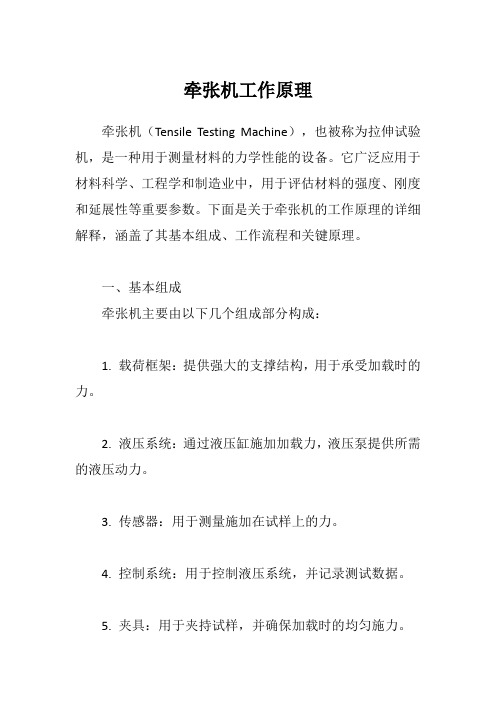 牵张机工作原理

牵张机（Tensile Testing Machine），也被称为拉伸试验机，是一种用于测量材料的力学性能的设备。它广泛应用于材料科学、工程学和制造业中，用于评估材料的强度、刚度和延展性等重要参数。下面是关于牵张机的工作原理的详细解释，涵盖了其基本组成、工作流程和关键原理。

一、基本组成

牵张机主要由以下几个组成部分构成：

1. 载荷框架：提供强大的支撑结构，用于承受加载时的力。

2. 液压系统：通过液压缸施加加载力，液压泵提供所需的液压动力。

3. 传感器：用于测量施加在试样上的力。

4. 控制系统：用于控制液压系统，并记录测试数据。

5. 夹具：用于夹持试样，并确保加载时的均匀施力。